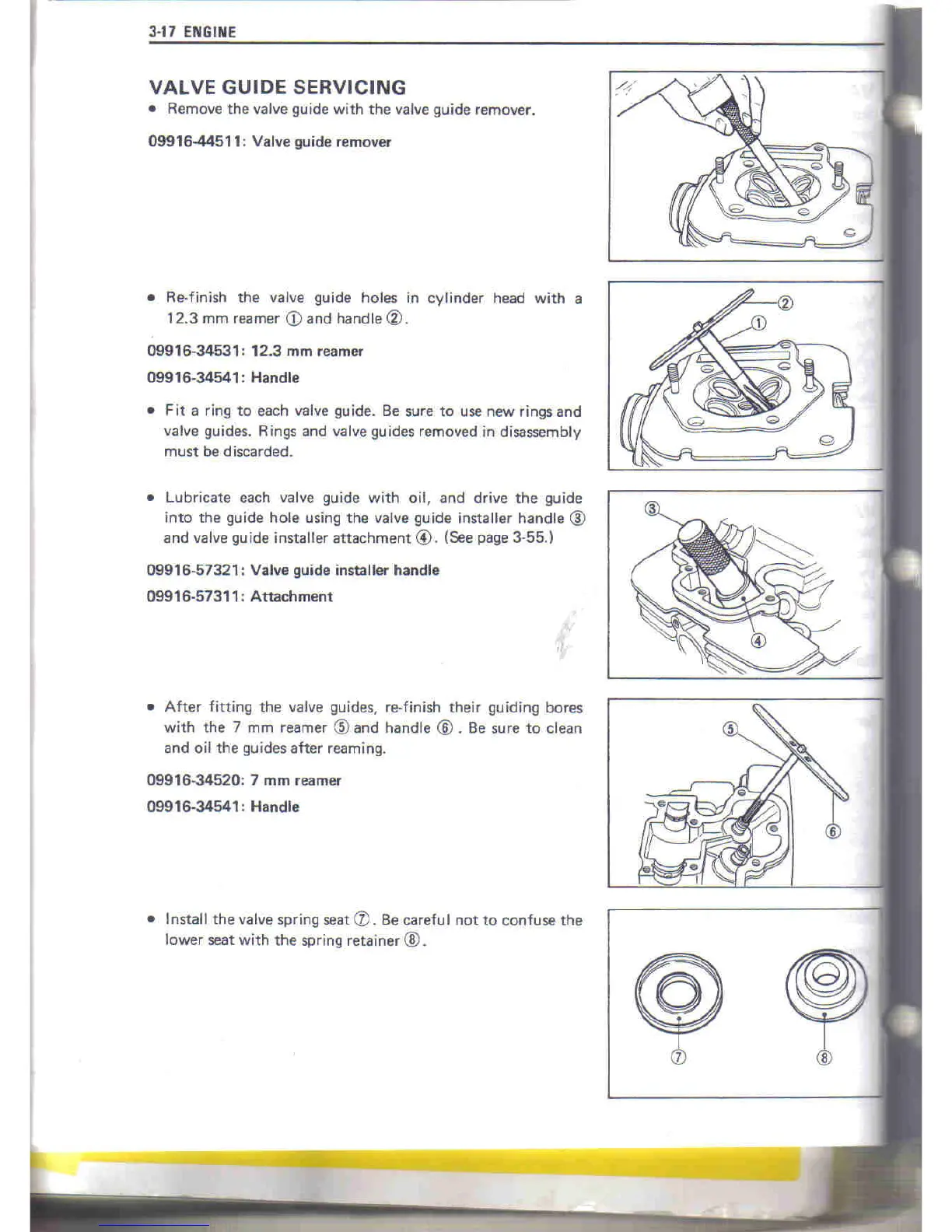 3-17 ENGINE

VALVE GUIDE SERVICING

• Remove the valve guide with the valve guide remover.

09916-44511: Valve guide remover

• Re-finish the valve guide holes in cylinder head with a 12.3 mm reamer ① and handle ②.

09916-34531: 12.3 mm reamer

09916-34541: Handle

• Fit a ring to each valve guide. Be sure to use new rings and valve guides. Rings and valve guides removed in disassembly must be discarded.

• Lubricate each valve guide with oil, and drive the guide into the guide hole using the valve guide installer handle ③ and valve guide installer attachment ④. (See page 3-55.)

09916-57321: Valve guide installer handle

09916-57311: Attachment

• After fitting the valve guides, re-finish their guiding bores with the 7 mm reamer ⑤ and handle ⑥. Be sure to clean and oil the guides after reaming.

09916-34520: 7 mm reamer

09916-34541: Handle

• Install the valve spring seat ⑦. Be careful not to confuse the lower seat with the spring retainer ⑧.

②
①
③
④
⑤
⑥
⑦
⑧